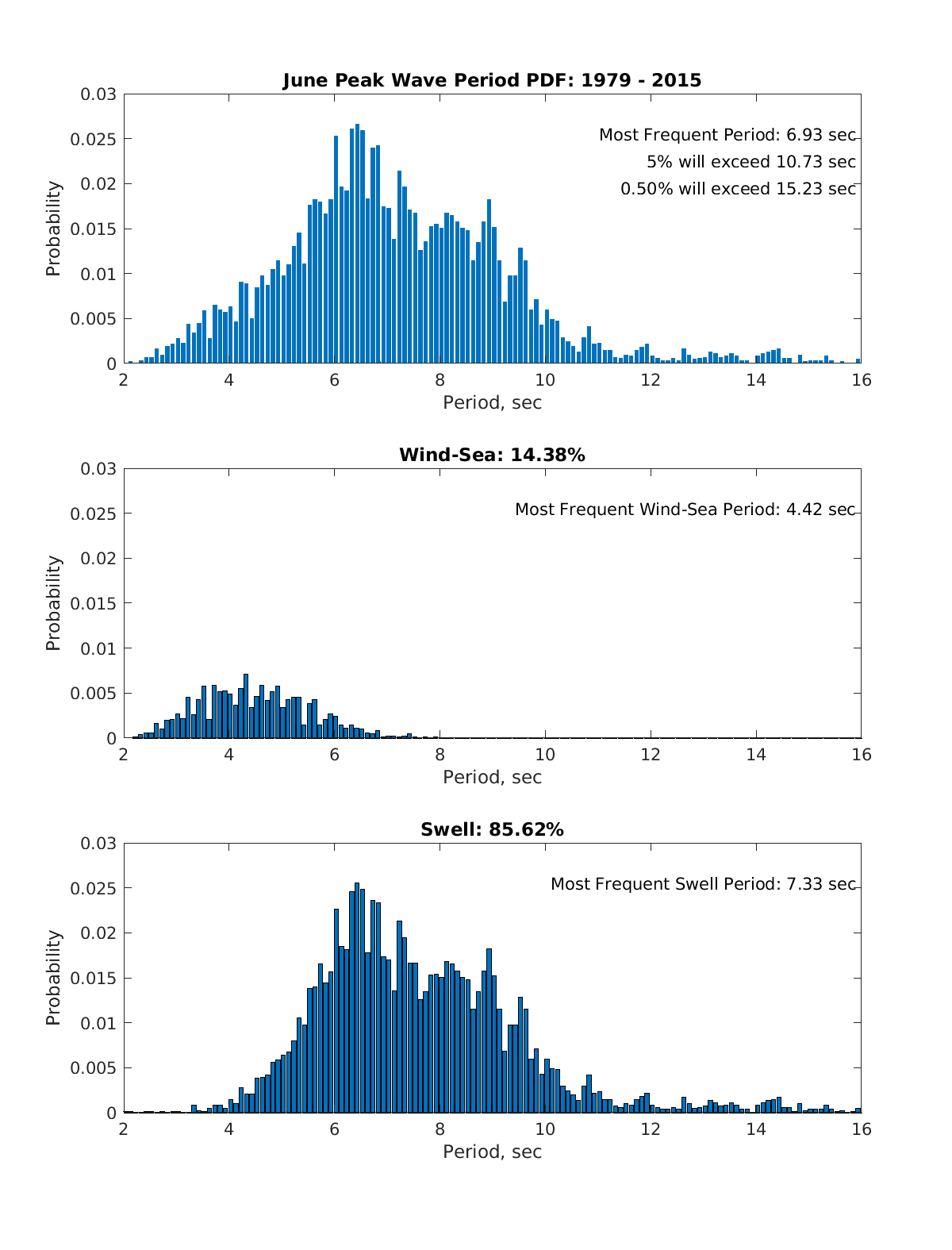 June Peak Wave Period PDF: 1979 - 2015

Most Frequent Period: 6.93 sec
5% will exceed 10.73 sec
0.50% will exceed 15.23 sec

Probability
0.03
0.025
0.02
0.015
0.01
0.005
0

2 4 6 8 10 12 14 16
Period, sec

Wind-Sea: 14.38%

Most Frequent Wind-Sea Period: 4.42 sec

Probability
0.03
0.025
0.02
0.015
0.01
0.005
0

2 4 6 8 10 12 14 16
Period, sec

Swell: 85.62%

Most Frequent Swell Period: 7.33 sec

Probability
0.03
0.025
0.02
0.015
0.01
0.005
0

2 4 6 8 10 12 14 16
Period, sec